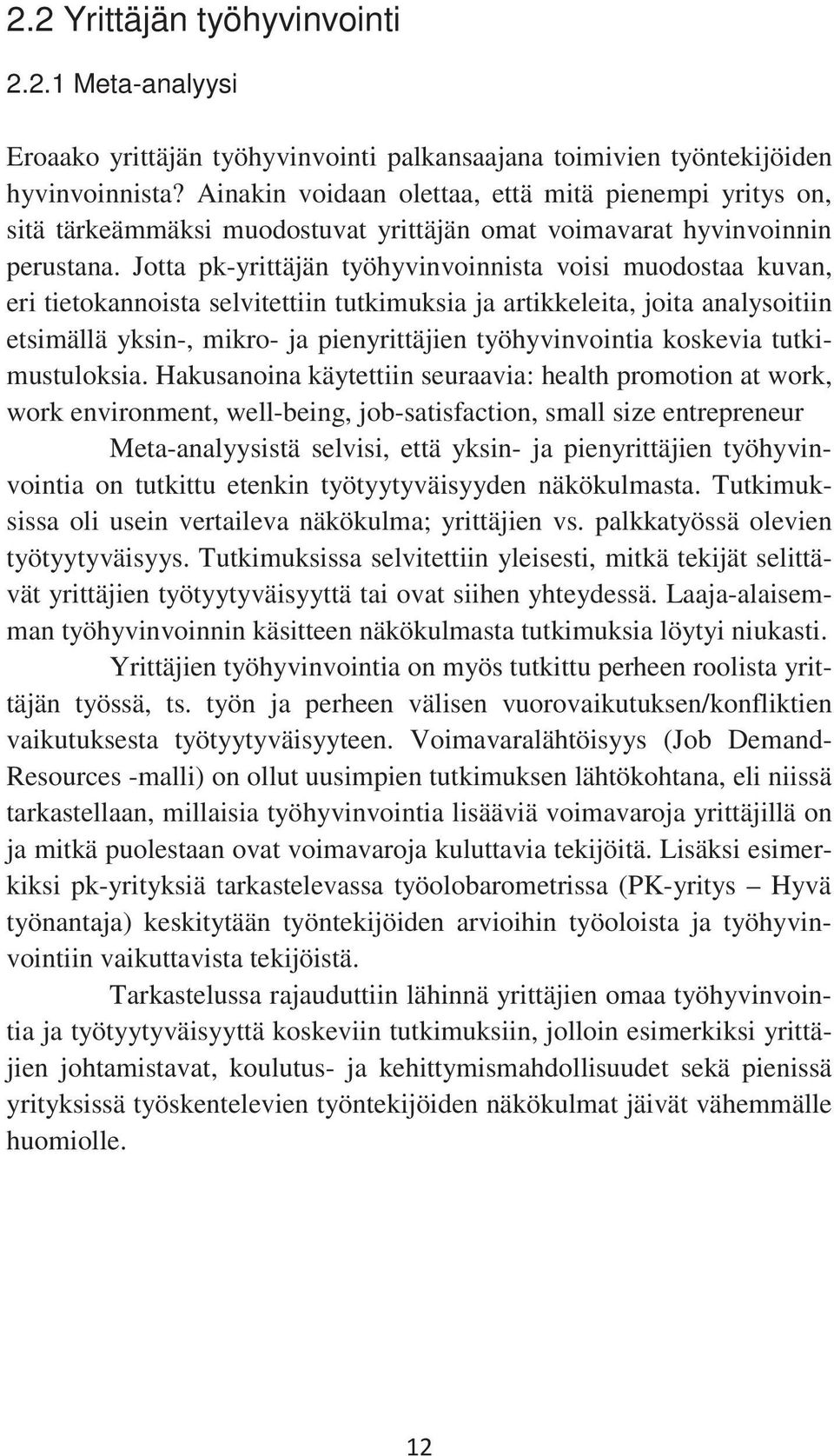 2.2 Yrittäjän työhyvinvointi

2.2.1 Meta-analyysi

Eroaako yrittäjän työhyvinvointi palkansaajana toimivien työntekijöiden hyvinvoinnista? Ainakin voidaan olettaa, että mitä pienempi yritys on, sitä tärkeämmäksi muodostuvat yrittäjän omat voimavarat hyvinvoinnin perustana. Jotta pk-yrittäjän työhyvinvoinnista voisi muodostaa kuvan, eri tietokannoista selvitettiin tutkimuksia ja artikkeleita, joita analysoitiin etsimällä yksin-, mikro- ja pienyrittäjien työhyvinvointia koskevia tutkimustuloksia. Hakusanoina käytettiin seuraavia: health promotion at work, work environment, well-being, job-satisfaction, small size entrepreneur

Meta-analyysistä selvisi, että yksin- ja pienyrittäjien työhyvinvointia on tutkittu etenkin työtyytyväisyyden näkökulmasta. Tutkimuksissa oli usein vertaileva näkökulma; yrittäjien vs. palkkatyössä olevien työtyytyväisyys. Tutkimuksissa selvitettiin yleisesti, mitkä tekijät selittävät yrittäjien työtyytyväisyyttä tai ovat siihen yhteydessä. Laaja-alaisemman työhyvinvoinnin käsitteen näkökulmasta tutkimuksia löytyi niukasti.

Yrittäjien työhyvinvointia on myös tutkittu perheen roolista yrittäjän työssä, ts. työn ja perheen välisen vuorovaikutuksen/konfliktien vaikutuksesta työtyytyväisyyteen. Voimavaralähtöisyys (Job Demand-Resources -malli) on ollut uusimpien tutkimuksen lähtökohtana, eli niissä tarkastellaan, millaisia työhyvinvointia lisääviä voimavaroja yrittäjillä on ja mitkä puolestaan ovat voimavaroja kuluttavia tekijöitä. Lisäksi esimerkiksi pk-yrityksiä tarkastelevassa työolobarometrissa (PK-yritys – Hyvä työnantaja) keskitytään työntekijöiden arvioihin työoloista ja työhyvinvointiin vaikuttavista tekijöistä.

Tarkastelussa rajauduttiin lähinnä yrittäjien omaa työhyvinvointia ja työtyytyväisyyttä koskeviin tutkimuksiin, jolloin esimerkiksi yrittäjien johtamistavat, koulutus- ja kehittymismahdollisuudet sekä pienissä yrityksissä työskentelevien työntekijöiden näkökulmat jäivät vähemmälle huomiolle.

12